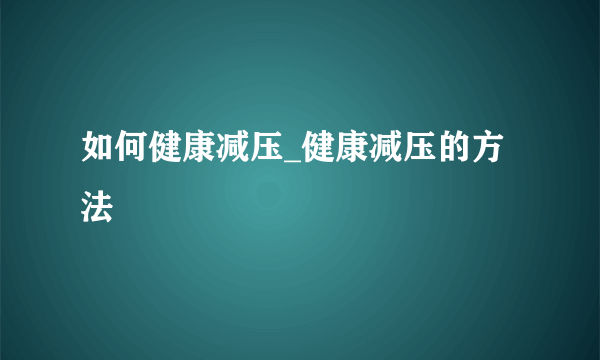 如何健康减压_健康减压的方法